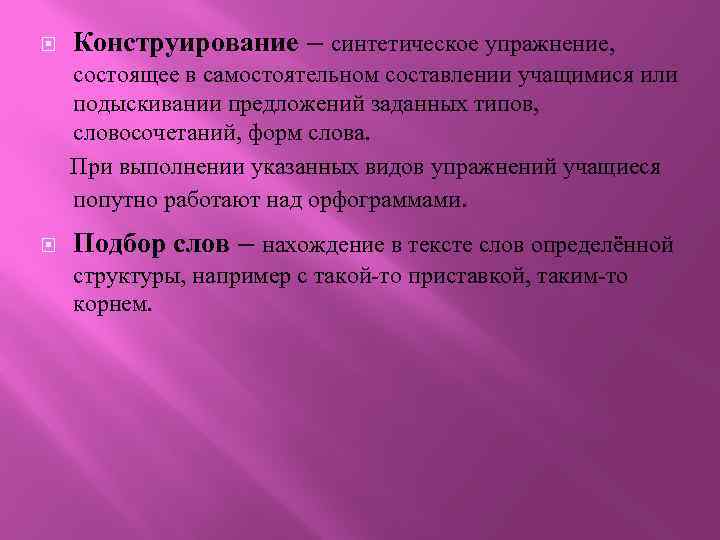 Конструирование – синтетическое упражнение, состоящее в самостоятельном составлении учащимися или подыскивании предложений заданных типов, словосочетаний, форм слова.

При выполнении указанных видов упражнений учащиеся попутно работают над орфограммами.

Подбор слов – нахождение в тексте слов определённой структуры, например с такой-то приставкой, таким-то корнем.